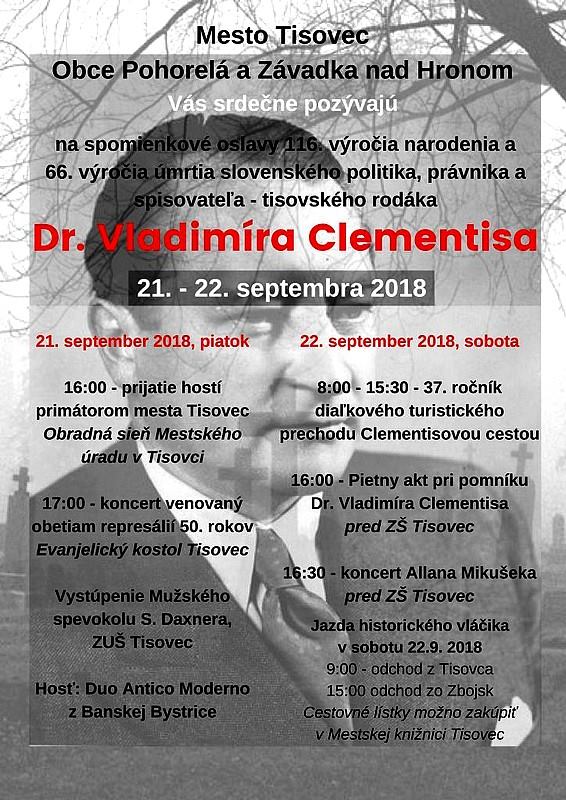 Mesto Tisovec
Obce Pohorelá a Závadka nad Hronom
Vás srdečne pozývajú
na spomienkové oslavy 116. výročia narodenia a 66. výročia úmrtia slovenského politika, právnika a spisovateľa - tisovského rodáka
Dr. Vladimíra Clementisa
21. - 22. septembra 2018

21. september 2018, piatok

16:00 - prijatie hostí primátorom mesta Tisovec
Obradná sieň Mestského úradu v Tisovci

17:00 - koncert venovaný obetiam represálií 50. rokov
Evanjelický kostol Tisovec

Vystúpenie Mužského spevokolu S. Daxnera, ZUŠ Tisovec

Hosť: Duo Antico Moderno z Banskej Bystrice

22. september 2018, sobota

8:00 - 15:30 - 37. ročník diaľkového turistického prechodu Clementisovou cestou

16:00 - Pietny akt pri pomníku Dr. Vladimíra Clementisa
pred ZŠ Tisovec

16:30 - koncert Allana Mikušeka
pred ZŠ Tisovec

Jazda historického vláčika v sobotu 22.9. 2018
9:00 - odchod z Tisovca
15:00 odchod zo Zbojsk
Cestovné lístky možno zakúpiť v Mestskej knižnici Tisovec